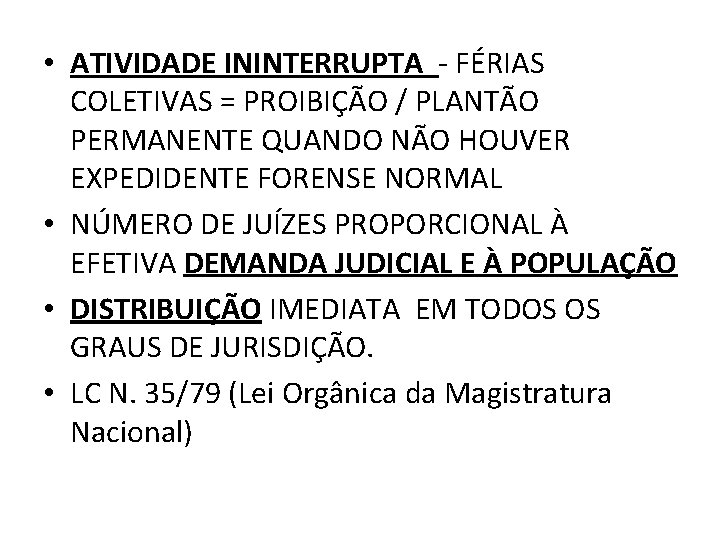 • ATIVIDADE ININTERRUPTA - FÉRIAS COLETIVAS = PROIBIÇÃO / PLANTÃO PERMANENTE QUANDO NÃO HOUVER EXPEDIDENTE FORENSE NORMAL

• NÚMERO DE JUÍZES PROPORCIONAL À EFETIVA DEMANDA JUDICIAL E À POPULAÇÃO

• DISTRIBUIÇÃO IMEDIATA EM TODOS OS GRAUS DE JURISDIÇÃO.

• LC N. 35/79 (Lei Orgânica da Magistratura Nacional)